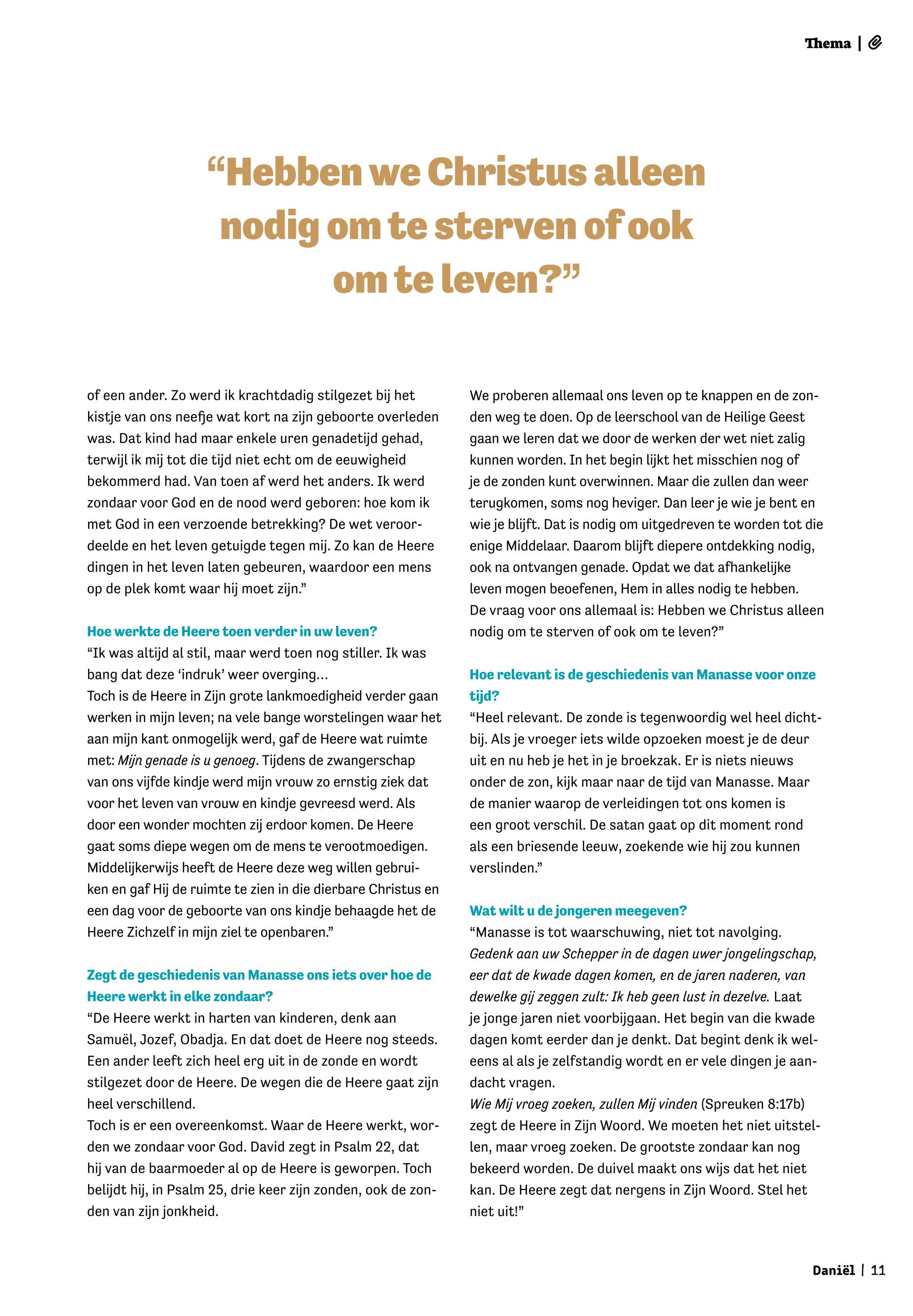 Thema |

“Hebben we Christus alleen nodig om te sterven of ook om te leven?”

of een ander. Zo werd ik krachtdadig stilgezet bij het kistje van ons neefje wat kort na zijn geboorte overleden was. Dat kind had maar enkele uren genadetijd gehad, terwijl ik mij tot die tijd niet echt om de eeuwigheid bekommerd had. Van toen af werd het anders. Ik werd zondaar voor God en de nood werd geboren: hoe kom ik met God in een verzoende betrekking? De wet veroordeelde en het leven getuigde tegen mij. Zo kan de Heere dingen in het leven laten gebeuren, waardoor een mens op de plek komt waar hij moet zijn.”

Hoe werkte de Heere toen verder in uw leven?
“Ik was altijd al stil, maar werd toen nog stiller. Ik was bang dat deze ‘indruk’ weer overging…
Toch is de Heere in Zijn grote lankmoedigheid verder gaan werken in mijn leven; na vele bange worstelingen waar het aan mijn kant onmogelijk werd, gaf de Heere wat ruimte met: Mijn genade is u genoeg. Tijdens de zwangerschap van ons vijfde kindje werd mijn vrouw zo ernstig ziek dat voor het leven van vrouw en kindje gevreesd werd. Als door een wonder mochten zij erdoor komen. De Heere gaat soms diepe wegen om de mens te verootmoedigen. Middelijkerwijs heeft de Heere deze weg willen gebruiken en gaf Hij de ruimte te zien in die dierbare Christus en een dag voor de geboorte van ons kindje behaagde het de Heere Zichzelf in mijn ziel te openbaren.”

Zegt de geschiedenis van Manasse ons iets over hoe de Heere werkt in elke zondaar?
“De Heere werkt in harten van kinderen, denk aan Samuël, Jozef, Obadja. En dat doet de Heere nog steeds. Een ander leeft zich heel erg uit in de zonde en wordt stilgezet door de Heere. De wegen die de Heere gaat zijn heel verschillend.
Toch is er een overeenkomst. Waar de Heere werkt, worden we zondaar voor God. David zegt in Psalm 22, dat hij van de baarmoeder al op de Heere is geworpen. Toch belijdt hij, in Psalm 25, drie keer zijn zonden, ook de zonden van zijn jonkheid.

We proberen allemaal ons leven op te knappen en de zonden weg te doen. Op de leerschool van de Heilige Geest gaan we leren dat we door de werken der wet niet zalig kunnen worden. In het begin lijkt het misschien nog of je de zonden kunt overwinnen. Maar die zullen dan weer terugkomen, soms nog heviger. Dan leer je wie je bent en wie je blijft. Dat is nodig om uitgedreven te worden tot die enige Middelaar. Daarom blijft diepere ontdekking nodig, ook na ontvangen genade. Opdat we dat afhankelijke leven mogen beoefenen, Hem in alles nodig te hebben.
De vraag voor ons allemaal is: Hebben we Christus alleen nodig om te sterven of ook om te leven?”

Hoe relevant is de geschiedenis van Manasse voor onze tijd?
“Heel relevant. De zonde is tegenwoordig wel heel dichtbij. Als je vroeger iets wilde opzoeken moest je de deur uit en nu heb je het in je broekzak. Er is niets nieuws onder de zon, kijk maar naar de tijd van Manasse. Maar de manier waarop de verleidingen tot ons komen is een groot verschil. De satan gaat op dit moment rond als een briesende leeuw, zoekende wie hij zou kunnen verslinden.”

Wat wilt u de jongeren meegeven?
“Manasse is tot waarschuwing, niet tot navolging.
Gedenk aan uw Schepper in de dagen uwer jongelingschap, eer dat de kwade dagen komen, en de jaren naderen, van dewelke gij zeggen zult: Ik heb geen lust in dezelve. Laat je jonge jaren niet voorbijgaan. Het begin van die kwade dagen komt eerder dan je denkt. Dat begint denk ik weleens al als je zelfstandig wordt en er vele dingen je aandacht vragen.
Wie Mij vroeg zoeken, zullen Mij vinden (Spreuken 8:17b) zegt de Heere in Zijn Woord. We moeten het niet uitstellen, maar vroeg zoeken. De grootste zondaar kan nog bekeerd worden. De duivel maakt ons wijs dat het niet kan. De Heere zegt dat nergens in Zijn Woord. Stel het niet uit!”

Daniël | 11